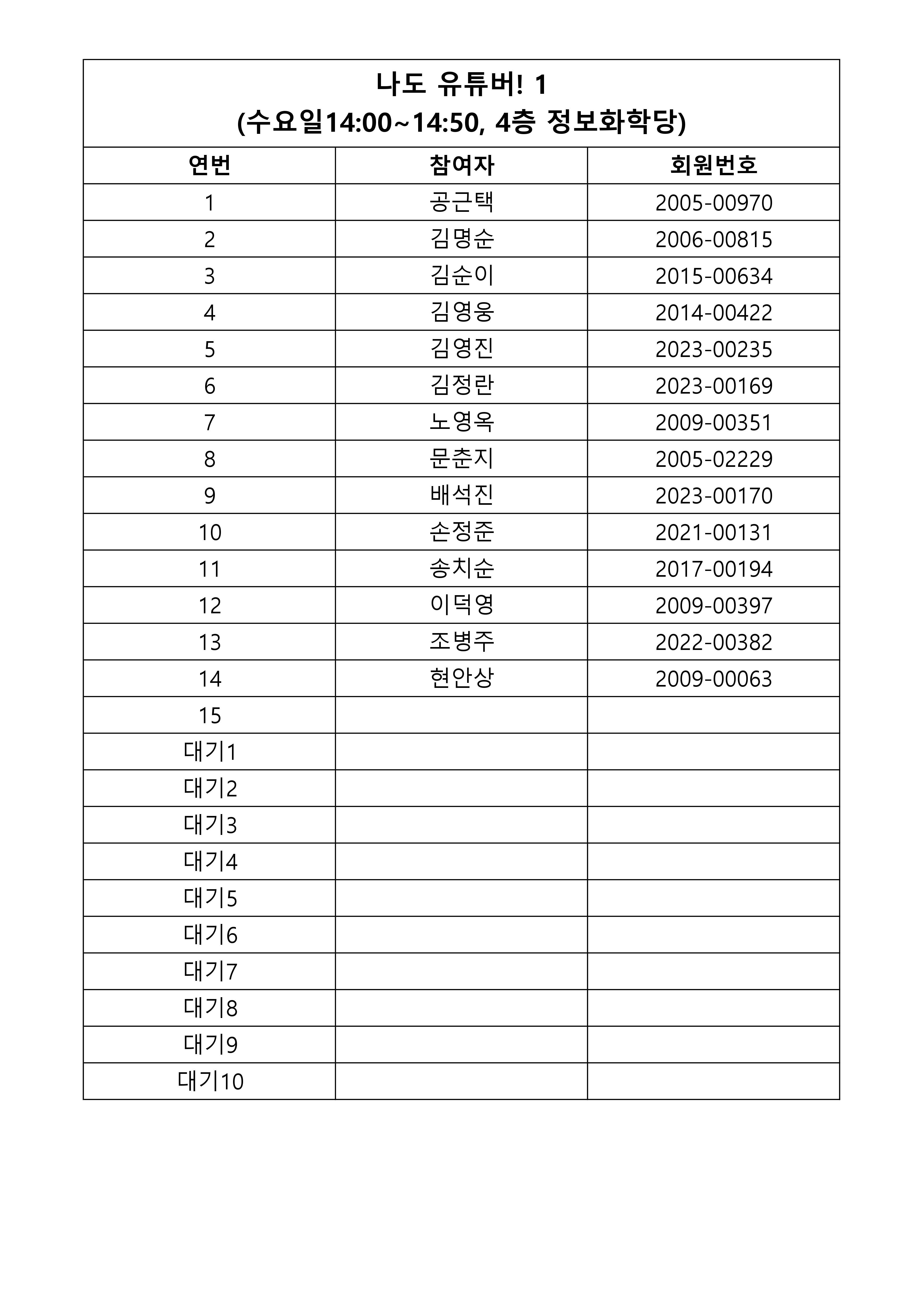 나도 유튜버! 1
(수요일14:00~14:50, 4층 정보화학당)

| 연번 | 참여자 | 회원번호 |
|---|---|---|
| 1 | 공근택 | 2005-00970 |
| 2 | 김명순 | 2006-00815 |
| 3 | 김순이 | 2015-00634 |
| 4 | 김영웅 | 2014-00422 |
| 5 | 김영진 | 2023-00235 |
| 6 | 김정란 | 2023-00169 |
| 7 | 노영옥 | 2009-00351 |
| 8 | 문춘지 | 2005-02229 |
| 9 | 배석진 | 2023-00170 |
| 10 | 손정준 | 2021-00131 |
| 11 | 송치순 | 2017-00194 |
| 12 | 이덕영 | 2009-00397 |
| 13 | 조병주 | 2022-00382 |
| 14 | 현안상 | 2009-00063 |
| 15 | | |
| 대기1 | | |
| 대기2 | | |
| 대기3 | | |
| 대기4 | | |
| 대기5 | | |
| 대기6 | | |
| 대기7 | | |
| 대기8 | | |
| 대기9 | | |
| 대기10 | | |